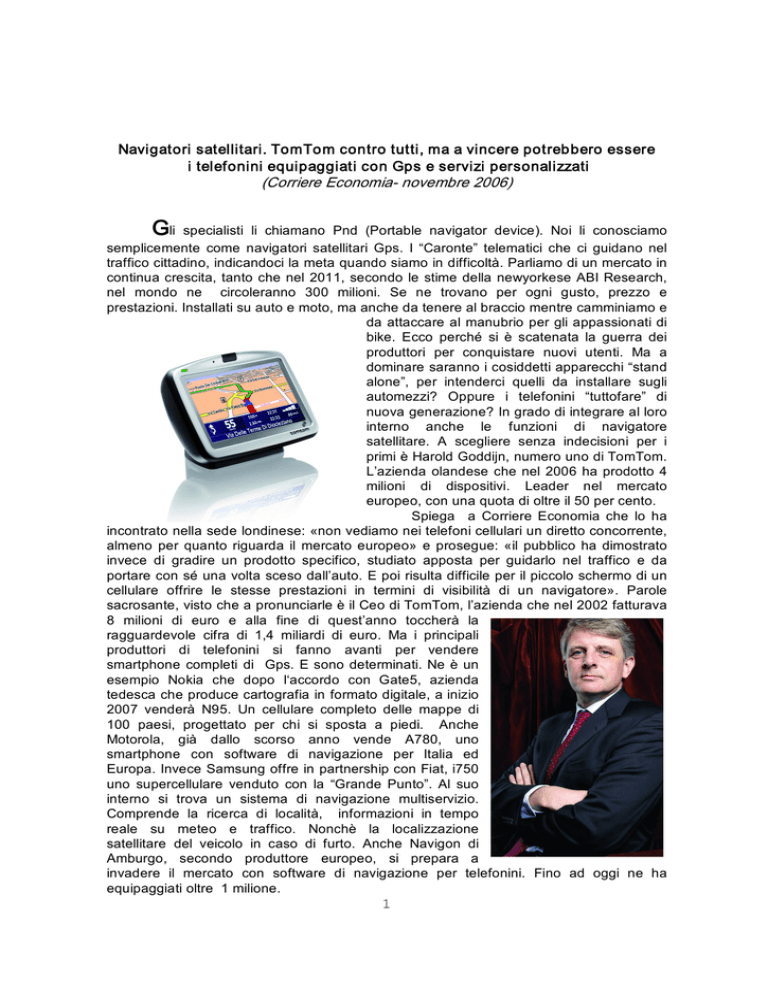 Navigatori satellitari. TomTom contro tutti, ma a vincere potrebbero essere i telefonini equipaggiati con Gps e servizi personalizzati
(Corriere Economia- novembre 2006)

Gli specialisti li chiamano Pnd (Portable navigator device). Noi li conosciamo semplicemente come navigatori satellitari Gps. I "Caronte" telematici che ci guidano nel traffico cittadino, indicandoci la meta quando siamo in difficoltà. Parliamo di un mercato in continua crescita, tanto che nel 2011, secondo le stime della newyorkese ABI Research, nel mondo ne circoleranno 300 milioni. Se ne trovano per ogni gusto, prezzo e prestazioni. Installati su auto e moto, ma anche da tenere al braccio mentre camminiamo e da attaccare al manubrio per gli appassionati di bike. Ecco perché si è scatenata la guerra dei produttori per conquistare nuovi utenti. Ma a dominare saranno i cosiddetti apparecchi "stand alone", per intenderci quelli da installare sugli automezzi? Oppure i telefonini "tuttofare" di nuova generazione? In grado di integrare al loro interno anche le funzioni di navigatore satellitare. A scegliere senza indecisioni per i primi è Harold Goddijn, numero uno di TomTom. L'azienda olandese che nel 2006 ha prodotto 4 milioni di dispositivi. Leader nel mercato europeo, con una quota di oltre il 50 per cento.

Spiega a Corriere Economia che lo ha incontrato nella sede londinese: «non vediamo nei telefoni cellulari un diretto concorrente, almeno per quanto riguarda il mercato europeo» e prosegue: «il pubblico ha dimostrato invece di gradire un prodotto specifico, studiato apposta per guidarlo nel traffico e da portare con sé una volta sceso dall'auto. E poi risulta difficile per il piccolo schermo di un cellulare offrire le stesse prestazioni in termini di visibilità di un navigatore». Parole sacrosante, visto che a pronunciarle è il Ceo di TomTom, l'azienda che nel 2002 fatturava 8 milioni di euro e alla fine di quest'anno toccherà la ragguardevole cifra di 1,4 miliardi di euro. Ma i principali produttori di telefonini si fanno avanti per vendere smartphone completi di Gps. E sono determinati. Ne è un esempio Nokia che dopo l'accordo con Gate5, azienda tedesca che produce cartografia in formato digitale, a inizio 2007 venderà N95. Un cellulare completo delle mappe di 100 paesi, progettato per chi si sposta a piedi. Anche Motorola, già dallo scorso anno vende A780, uno smartphone con software di navigazione per Italia ed Europa. Invece Samsung offre in partnership con Fiat, i750 uno supercellulare venduto con la "Grande Punto". Al suo interno si trova un sistema di navigazione multiservizio. Comprende la ricerca di località, informazioni in tempo reale su meteo e traffico. Nonchè la localizzazione satellitare del veicolo in caso di furto. Anche Navigon di Amburgo, secondo produttore europeo, si prepara a invadere il mercato con software di navigazione per telefonini. Fino ad oggi ne ha equipaggiati oltre 1 milione.

1